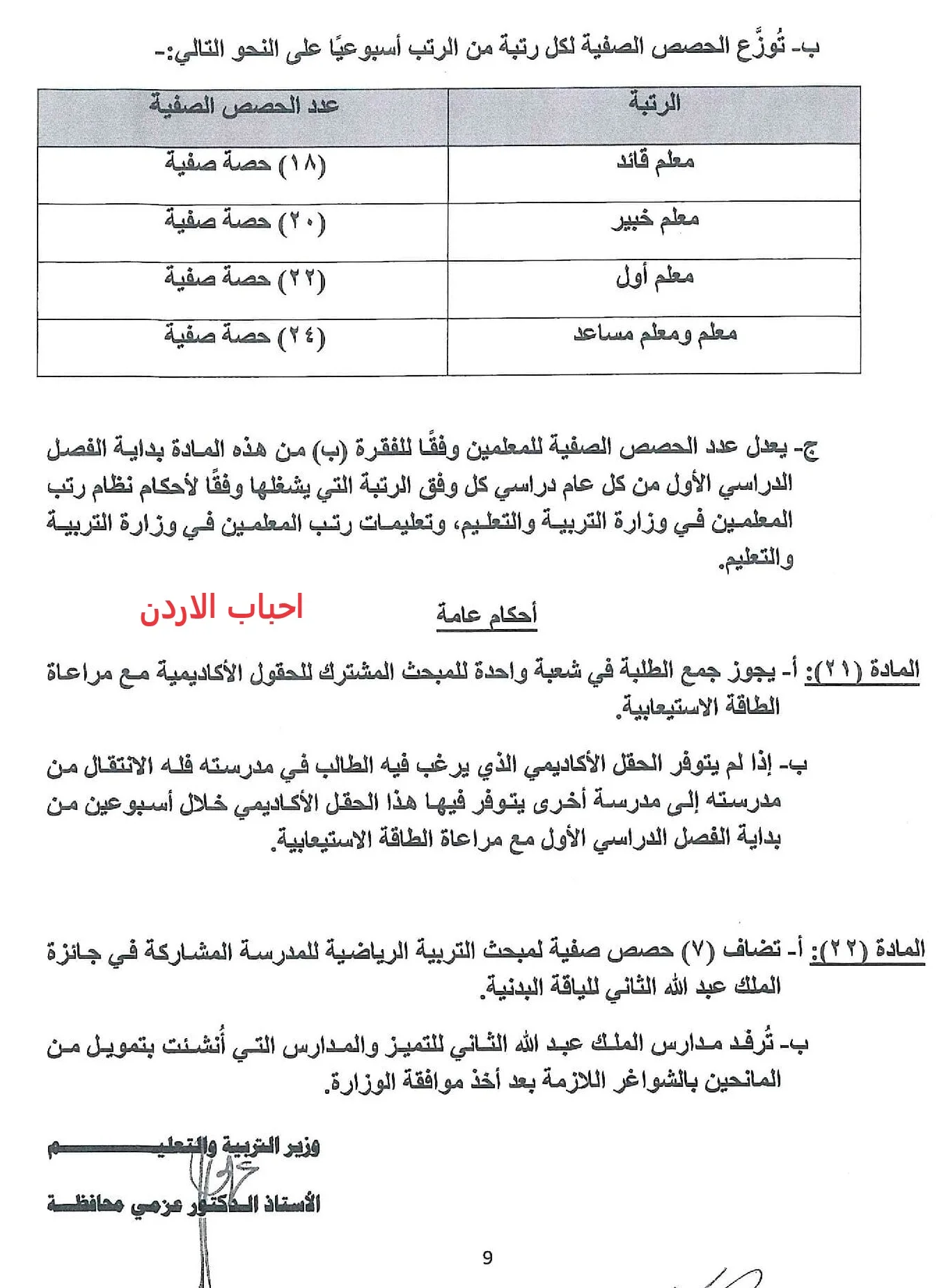 ب- تُوزَّع الحصص الصفية لكل رتبة من الرتب أسبوعيًا على النحو التالي:-

| الرتبة | عدد الحصص الصفية |
|---|---|
| معلم قائد | (١٨) حصة صفية |
| معلم خبير | (٢٠) حصة صفية |
| معلم أول | (٢٢) حصة صفية |
| معلم ومعلم مساعد | (٢٤) حصة صفية |

ج- يعدل عدد الحصص الصفية للمعلمين وفقًا للفقرة (ب) من هذه المادة بداية الفصل الدراسي الأول من كل عام دراسي كل وفق الرتبة التي يشغلها وفقًا لأحكام نظام رتب المعلمين في وزارة التربية والتعليم، وتعليمات رتب المعلمين في وزارة التربية والتعليم.

أحكام عامة

احباب الاردن

المادة (٢١): أ- يجوز جمع الطلبة في شعبة واحدة للمبحث المشترك للحقول الأكاديمية مع مراعاة الطاقة الاستيعابية.

ب- إذا لم يتوفر الحقل الأكاديمي الذي يرغب فيه الطالب في مدرسته فله الانتقال من مدرسته إلى مدرسة أخرى يتوفر فيها هذا الحقل الأكاديمي خلال أسبوعين من بداية الفصل الدراسي الأول مع مراعاة الطاقة الاستيعابية.

المادة (٢٢): أ- تضاف (٧) حصص صفية لمبحث التربية الرياضية للمدرسة المشاركة في جائزة الملك عبد الله الثاني للياقة البدنية.

ب- تُرفد مدارس الملك عبد الله الثاني للتميز والمدارس التي أُنشئت بتمويل من المانحين بالشواغر اللازمة بعد أخذ موافقة الوزارة.

وزير التربية والتعليم

الأستاذ الدكتور عزمي محافظة

9